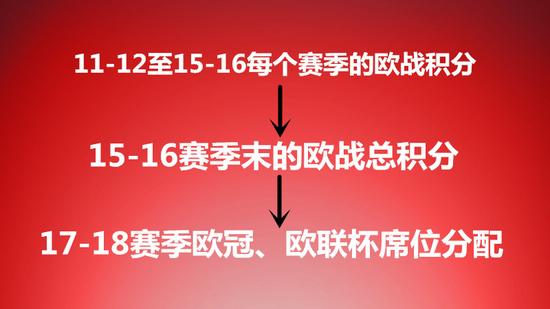 11-12至15-16每个赛季的欧战积分

15-16赛季末的欧战总积分

17-18赛季欧冠、欧联杯席位分配